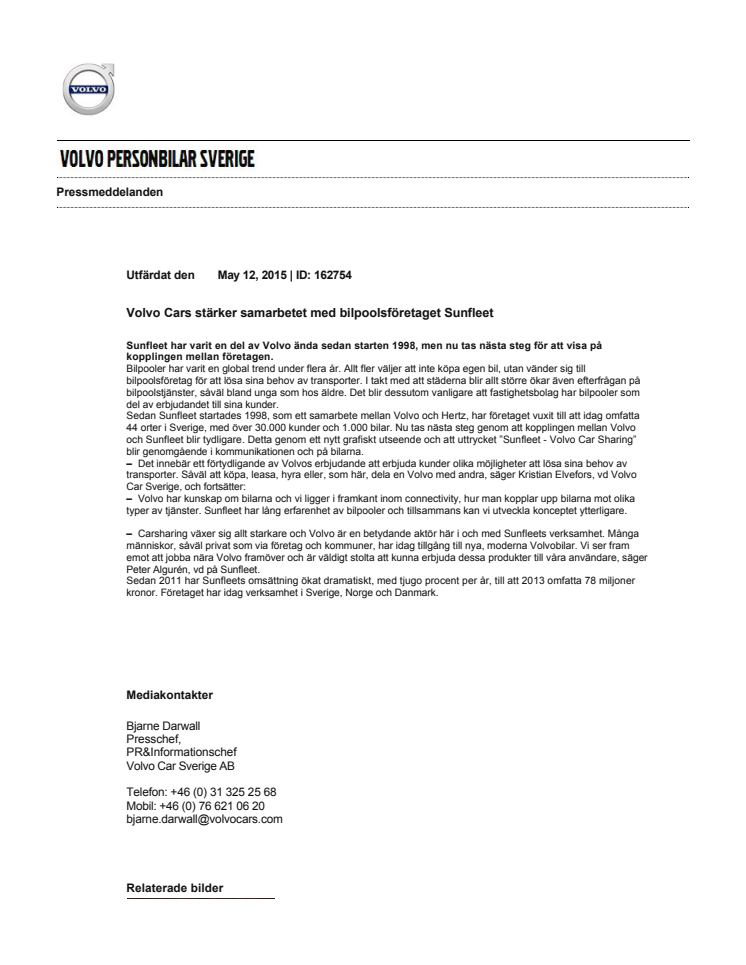 VOLVO

VOLVO PERSONBILAR SVERIGE

Pressmeddelanden

Utfärdat den May 12, 2015 | ID: 162754

Volvo Cars stärker samarbetet med bilpoolsföretaget Sunfleet

Sunfleet har varit en del av Volvo ända sedan starten 1998, men nu tas nästa steg för att visa på kopplingen mellan företagen.
Bilpooler har varit en global trend under flera år. Allt fler väljer att inte köpa egen bil, utan vänder sig till bilpoolsföretag för att lösa sina behov av transporter. I takt med att städerna blir allt större ökar även efterfrågan på bilpoolstjänster, såväl bland unga som hos äldre. Det blir dessutom vanligare att fastighetsbolag har bilpooler som del av erbjudandet till sina kunder.
Sedan Sunfleet startades 1998, som ett samarbete mellan Volvo och Hertz, har företaget vuxit till att idag omfatta 44 orter i Sverige, med över 30.000 kunder och 1.000 bilar. Nu tas nästa steg genom att kopplingen mellan Volvo och Sunfleet blir tydligare. Detta genom ett nytt grafiskt utseende och att uttrycket "Sunfleet - Volvo Car Sharing" blir genomgående i kommunikationen och på bilarna.
– Det innebär ett förtydligande av Volvos erbjudande att erbjuda kunder olika möjligheter att lösa sina behov av transporter. Såväl att köpa, leasa, hyra eller, som här, dela en Volvo med andra, säger Kristian Elvefors, vd Volvo Car Sverige, och fortsätter:
– Volvo har kunskap om bilarna och vi ligger i framkant inom connectivity, hur man kopplar upp bilarna mot olika typer av tjänster. Sunfleet har lång erfarenhet av bilpooler och tillsammans kan vi utveckla konceptet ytterligare.

– Carsharing växer sig allt starkare och Volvo är en betydande aktör här i och med Sunfleets verksamhet. Många människor, såväl privat som via företag och kommuner, har idag tillgång till nya, moderna Volvobilar. Vi ser fram emot att jobba nära Volvo framöver och är väldigt stolta att kunna erbjuda dessa produkter till våra användare, säger Peter Algurén, vd på Sunfleet.
Sedan 2011 har Sunfleets omsättning ökat dramatiskt, med tjugo procent per år, till att 2013 omfatta 78 miljoner kronor. Företaget har idag verksamhet i Sverige, Norge och Danmark.

Mediakontakter

Bjarne Darwall
Presschef,
PR&Informationschef
Volvo Car Sverige AB

Telefon: +46 (0) 31 325 25 68
Mobil: +46 (0) 76 621 06 20
bjarne.darwall@volvocars.com

Relaterade bilder